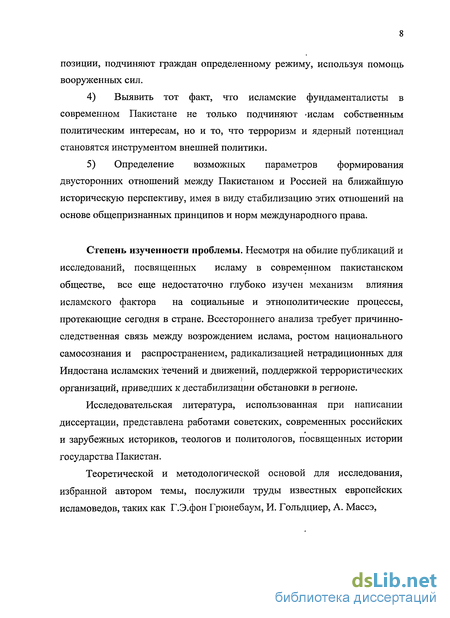 8

позиции, подчиняют граждан определенному режиму, используя помощь вооруженных сил.

4) Выявить тот факт, что исламские фундаменталисты в современном Пакистане не только подчиняют ислам собственным политическим интересам, но и то, что терроризм и ядерный потенциал становятся инструментом внешней политики.

5) Определение возможных параметров формирования двусторонних отношений между Пакистаном и Россией на ближайшую историческую перспективу, имея в виду стабилизацию этих отношений на основе общепризнанных принципов и норм международного права.

Степень изученности проблемы. Несмотря на обилие публикаций и исследований, посвященных исламу в современном пакистанском обществе, все еще недостаточно глубоко изучен механизм влияния исламского фактора на социальные и этнополитические процессы, протекающие сегодня в стране. Всестороннего анализа требует причинно-следственная связь между возрождением ислама, ростом национального самосознания и распространением, радикализацией нетрадиционных для Индостана исламских течений и движений, поддержкой террористических организаций, приведших к дестабилизации обстановки в регионе.

Исследовательская литература, использованная при написании диссертации, представлена работами советских, современных российских и зарубежных историков, теологов и политологов, посвященных истории государства Пакистан.

Теоретической и методологической основой для исследования, избранной автором темы, послужили труды известных европейских исламоведов, таких как Г.Э.фон Грюнебаум, И. Гольдциер, А. Массэ,

dsLib.net
библиотека диссертаций